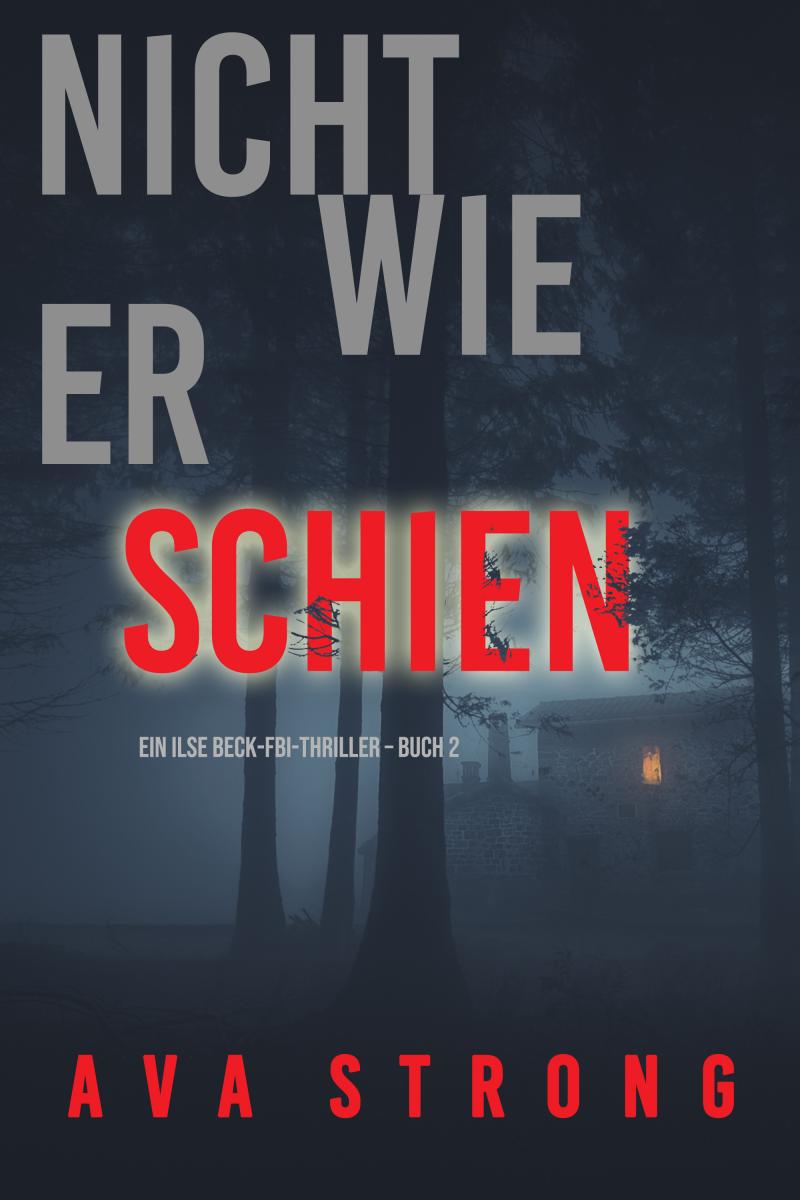 NICHT
WIE
ER
SCHIEN

EIN ILSE BECK-FBI-THRILLER – BUCH 2

AVA STRONG